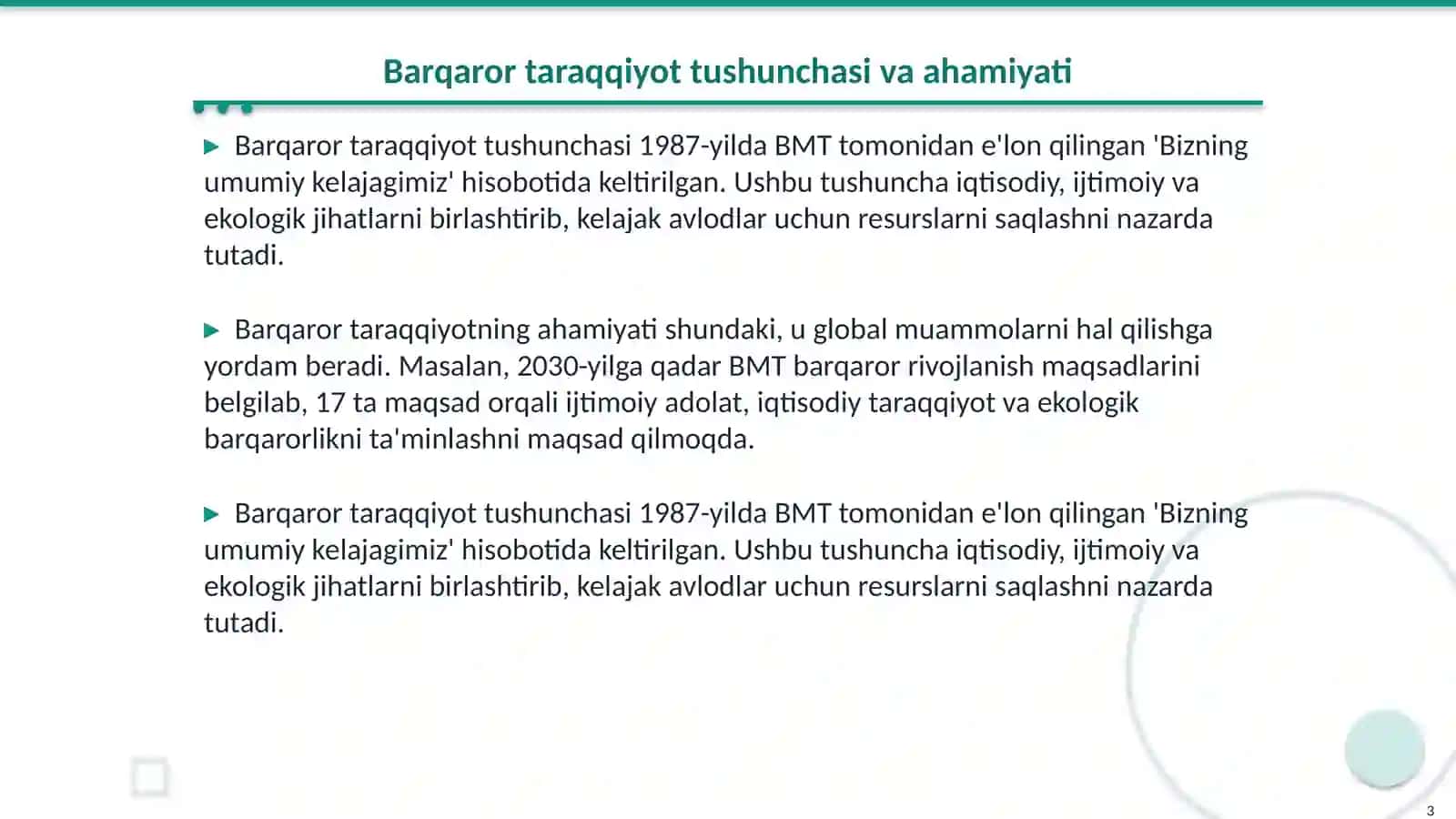 Barqaror taraqqiyot tushunchasi va ahamiyati

▶ Barqaror taraqqiyot tushunchasi 1987-yilda BMT tomonidan e'lon qilingan 'Bizning umumiy kelajagimiz' hisobotida keltirilgan. Ushbu tushuncha iqtisodiy, ijtimoiy va ekologik jihatlarni birlashtirib, kelajak avlodlar uchun resurslarni saqlashni nazarda tutadi.

▶ Barqaror taraqqiyotning ahamiyati shundaki, u global muammolarni hal qilishga yordam beradi. Masalan, 2030-yilga qadar BMT barqaror rivojlanish maqsadlarini belgilab, 17 ta maqsad orqali ijtimoiy adolat, iqtisodiy taraqqiyot va ekologik barqarorlikni ta'minlashni maqsad qilmoqda.

▶ Barqaror taraqqiyot tushunchasi 1987-yilda BMT tomonidan e'lon qilingan 'Bizning umumiy kelajagimiz' hisobotida keltirilgan. Ushbu tushuncha iqtisodiy, ijtimoiy va ekologik jihatlarni birlashtirib, kelajak avlodlar uchun resurslarni saqlashni nazarda tutadi.

3